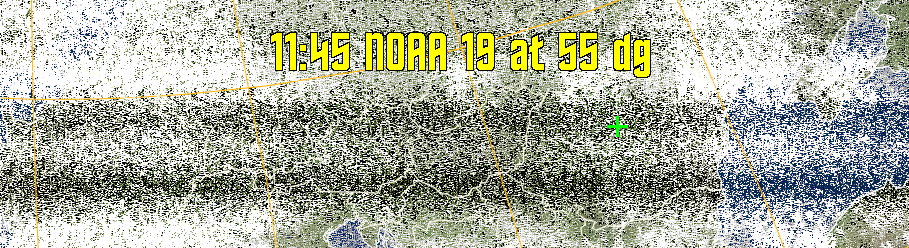 11:45 NOAA 19 at 55 dg